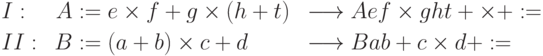 $I: \quad A := e \times f + g \times (h + t) \quad \longrightarrow Aef \times ght + \times + :=$

$II: \quad B := (a + b) \times c + d \quad \longrightarrow Bab + c \times d + :=$